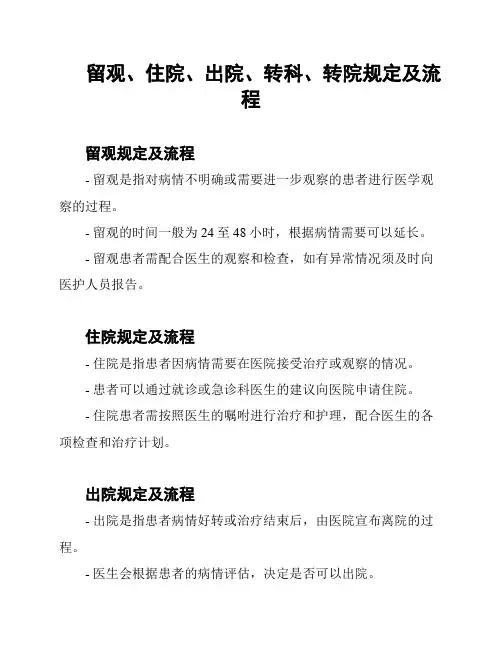 留观、住院、出院、转科、转院规定及流程

留观规定及流程

- 留观是指对病情不明确或需要进一步观察的患者进行医学观察的过程。

- 留观的时间一般为 24 至 48 小时，根据病情需要可以延长。

- 留观患者需配合医生的观察和检查，如有异常情况须及时向医护人员报告。

住院规定及流程

- 住院是指患者因病情需要在医院接受治疗或观察的情况。

- 患者可以通过就诊或急诊科医生的建议向医院申请住院。

- 住院患者需按照医生的嘱咐进行治疗和护理，配合医生的各项检查和治疗计划。

出院规定及流程

- 出院是指患者病情好转或治疗结束后，由医院宣布离院的过程。

- 医生会根据患者的病情评估，决定是否可以出院。